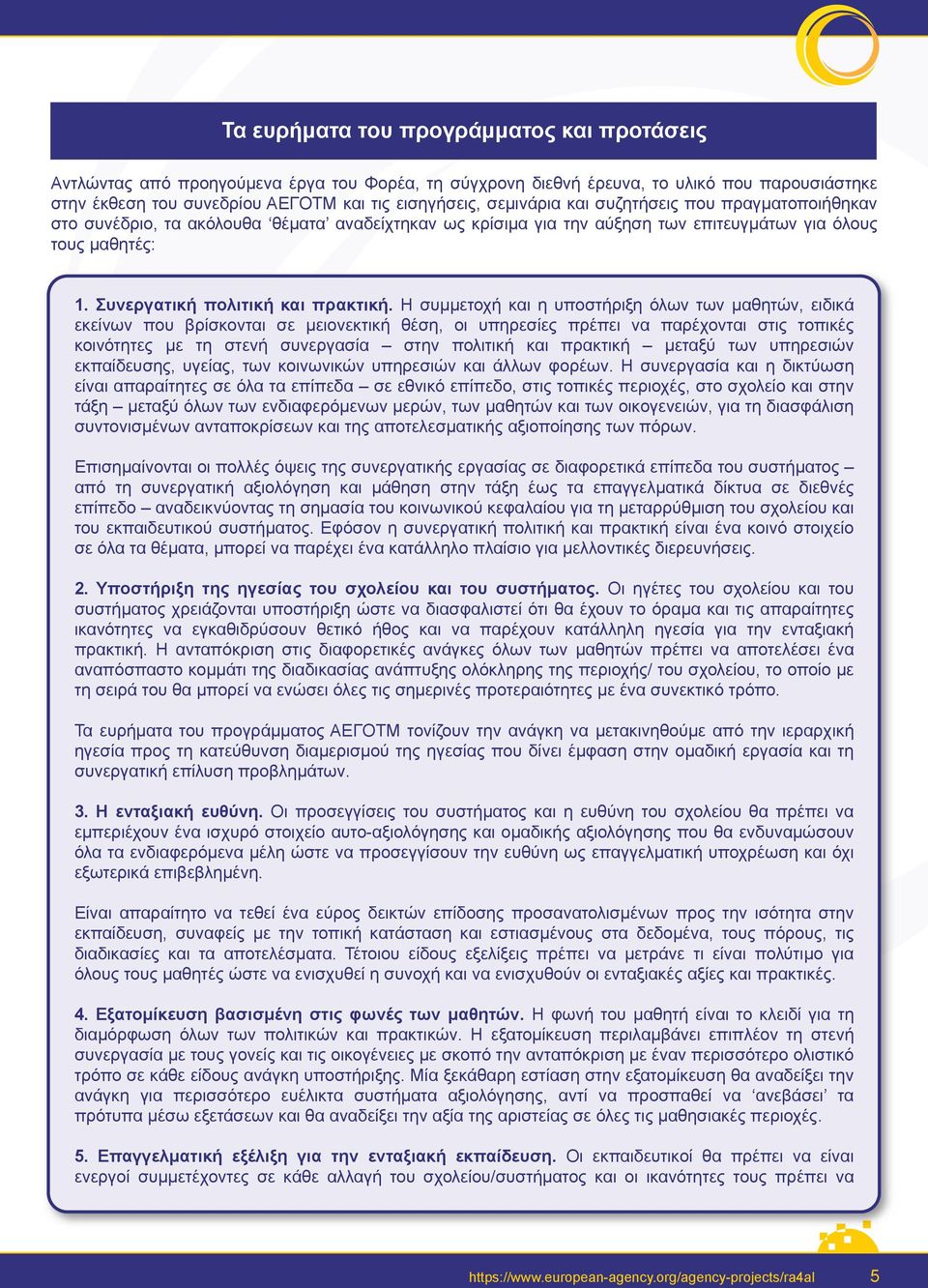 Τα ευρήματα του προγράμματος και προτάσεις

Αντλώντας από προηγούμενα έργα του Φορέα, τη σύγχρονη διεθνή έρευνα, το υλικό που παρουσιάστηκε στην έκθεση του συνεδρίου ΑΕΓΟΤΜ και τις εισηγήσεις, σεμινάρια και συζητήσεις που πραγματοποιήθηκαν στο συνέδριο, τα ακόλουθα ‘θέματα’ αναδείχτηκαν ως κρίσιμα για την αύξηση των επιτευγμάτων για όλους τους μαθητές:

1. Συνεργατική πολιτική και πρακτική. Η συμμετοχή και η υποστήριξη όλων των μαθητών, ειδικά εκείνων που βρίσκονται σε μειονεκτική θέση, οι υπηρεσίες πρέπει να παρέχονται στις τοπικές κοινότητες με τη στενή συνεργασία – στην πολιτική και πρακτική – μεταξύ των υπηρεσιών εκπαίδευσης, υγείας, των κοινωνικών υπηρεσιών και άλλων φορέων. Η συνεργασία και η δικτύωση είναι απαραίτητες σε όλα τα επίπεδα – σε εθνικό επίπεδο, στις τοπικές περιοχές, στο σχολείο και στην τάξη – μεταξύ όλων των ενδιαφερόμενων μερών, των μαθητών και των οικογενειών, για τη διασφάλιση συντονισμένων ανταποκρίσεων και της αποτελεσματικής αξιοποίησης των πόρων.

Επισημαίνονται οι πολλές όψεις της συνεργατικής εργασίας σε διαφορετικά επίπεδα του συστήματος – από τη συνεργατική αξιολόγηση και μάθηση στην τάξη έως τα επαγγελματικά δίκτυα σε διεθνές επίπεδο – αναδεικνύοντας τη σημασία του κοινωνικού κεφαλαίου για τη μεταρρύθμιση του σχολείου και του εκπαιδευτικού συστήματος. Εφόσον η συνεργατική πολιτική και πρακτική είναι ένα κοινό στοιχείο σε όλα τα θέματα, μπορεί να παρέχει ένα κατάλληλο πλαίσιο για μελλοντικές διερευνήσεις.

2. Υποστήριξη της ηγεσίας του σχολείου και του συστήματος. Οι ηγέτες του σχολείου και του συστήματος χρειάζονται υποστήριξη ώστε να διασφαλιστεί ότι θα έχουν το όραμα και τις απαραίτητες ικανότητες να εγκαθιδρύσουν θετικό ήθος και να παρέχουν κατάλληλη ηγεσία για την ενταξιακή πρακτική. Η ανταπόκριση στις διαφορετικές ανάγκες όλων των μαθητών πρέπει να αποτελέσει ένα αναπόσπαστο κομμάτι της διαδικασίας ανάπτυξης ολόκληρης της περιοχής/ του σχολείου, το οποίο με τη σειρά του θα μπορεί να ενώσει όλες τις σημερινές προτεραιότητες με ένα συνεκτικό τρόπο.

Τα ευρήματα του προγράμματος ΑΕΓΟΤΜ τονίζουν την ανάγκη να μετακινηθούμε από την ιεραρχική ηγεσία προς τη κατεύθυνση διαμερισμού της ηγεσίας που δίνει έμφαση στην ομαδική εργασία και τη συνεργατική επίλυση προβλημάτων.

3. Η ενταξιακή ευθύνη. Οι προσεγγίσεις του συστήματος και η ευθύνη του σχολείου θα πρέπει να εμπεριέχουν ένα ισχυρό στοιχείο αυτο-αξιολόγησης και ομαδικής αξιολόγησης που θα ενδυναμώσουν όλα τα ενδιαφερόμενα μέλη ώστε να προσεγγίσουν την ευθύνη ως επαγγελματική υποχρέωση και όχι εξωτερικά επιβεβλημένη.

Είναι απαραίτητο να τεθεί ένα εύρος δεικτών επίδοσης προσανατολισμένων προς την ισότητα στην εκπαίδευση, συναφείς με την τοπική κατάσταση και εστιασμένους στα δεδομένα, τους πόρους, τις διαδικασίες και τα αποτελέσματα. Τέτοιου είδους εξελίξεις πρέπει να μετράνε τι είναι πολύτιμο για όλους τους μαθητές ώστε να ενισχυθεί η συνοχή και να ενισχυθούν οι ενταξιακές αξίες και πρακτικές.

4. Εξατομίκευση βασισμένη στις φωνές των μαθητών. Η φωνή του μαθητή είναι το κλειδί για τη διαμόρφωση όλων των πολιτικών και πρακτικών. Η εξατομίκευση περιλαμβάνει επιπλέον τη στενή συνεργασία με τους γονείς και τις οικογένειες με σκοπό την ανταπόκριση με έναν περισσότερο ολιστικό τρόπο σε κάθε είδους ανάγκη υποστήριξης. Μία ξεκάθαρη εστίαση στην εξατομίκευση θα αναδείξει την ανάγκη για περισσότερο ευέλικτα συστήματα αξιολόγησης, αντί να προσπαθεί να ‘ανεβάσει’ τα πρότυπα μέσω εξετάσεων και θα αναδείξει την αξία της αριστείας σε όλες τις μαθησιακές περιοχές.

5. Επαγγελματική εξέλιξη για την ενταξιακή εκπαίδευση. Οι εκπαιδευτικοί θα πρέπει να είναι ενεργοί συμμετέχοντες σε κάθε αλλαγή του σχολείου/συστήματος και οι ικανότητες τους πρέπει να

https://www.european-agency.org/agency-projects/ra4al 5